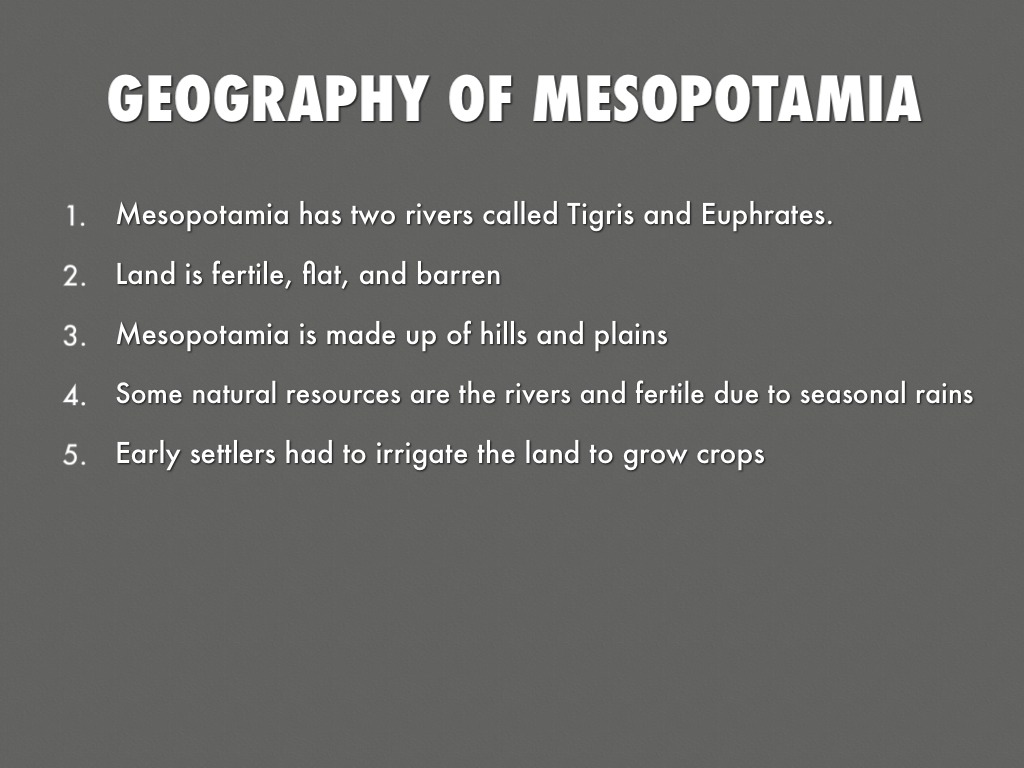 GEOGRAPHY OF MESOPOTAMIA

1. Mesopotamia has two rivers called Tigris and Euphrates.
2. Land is fertile, flat, and barren
3. Mesopotamia is made up of hills and plains
4. Some natural resources are the rivers and fertile due to seasonal rains
5. Early settlers had to irrigate the land to grow crops